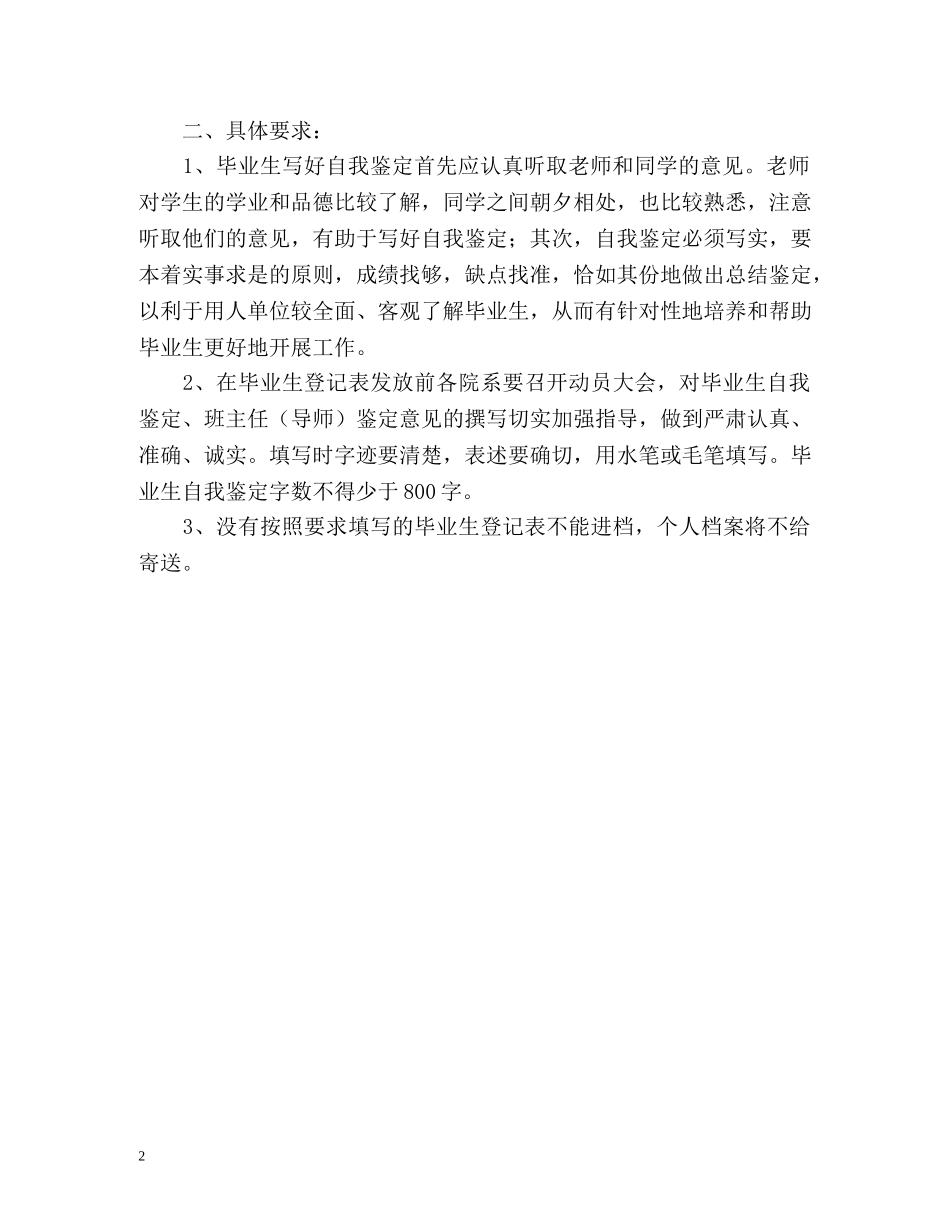 二、具体要求：

1、毕业生写好自我鉴定首先应认真听取老师和同学的意见。老师对学生的学业和品德比较了解，同学之间朝夕相处，也比较熟悉，注意听取他们的意见，有助于写好自我鉴定；其次，自我鉴定必须写实，要本着实事求是的原则，成绩找够，缺点找准，恰如其份地做出总结鉴定，以利于用人单位较全面、客观了解毕业生，从而有针对性地培养和帮助毕业生更好地开展工作。

2、在毕业生登记表发放前各院系要召开动员大会，对毕业生自我鉴定、班主任（导师）鉴定意见的撰写切实加强指导，做到严肃认真、准确、诚实。填写时字迹要清楚，表述要确切，用水笔或毛笔填写。毕业生自我鉴定字数不得少于800字。

3、没有按照要求填写的毕业生登记表不能进档，个人档案将不给寄送。

2